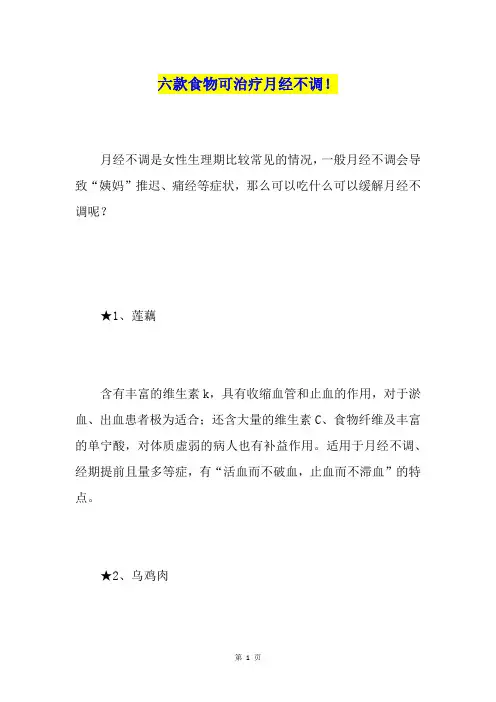 六款食物可治疗月经不调！

月经不调是女性生理期比较常见的情况，一般月经不调会导致“姨妈”推迟、痛经等症状，那么可以吃什么可以缓解月经不调呢？

★1、莲藕

含有丰富的维生素 k，具有收缩血管和止血的作用，对于淤血、出血患者极为适合；还含大量的维生素 C、食物纤维及丰富的单宁酸，对体质虚弱的病人也有补益作用。适用于月经不调、经期提前且量多等症，有“活血而不破血，止血而不滞血”的特点。

★2、乌鸡肉

第 1 页